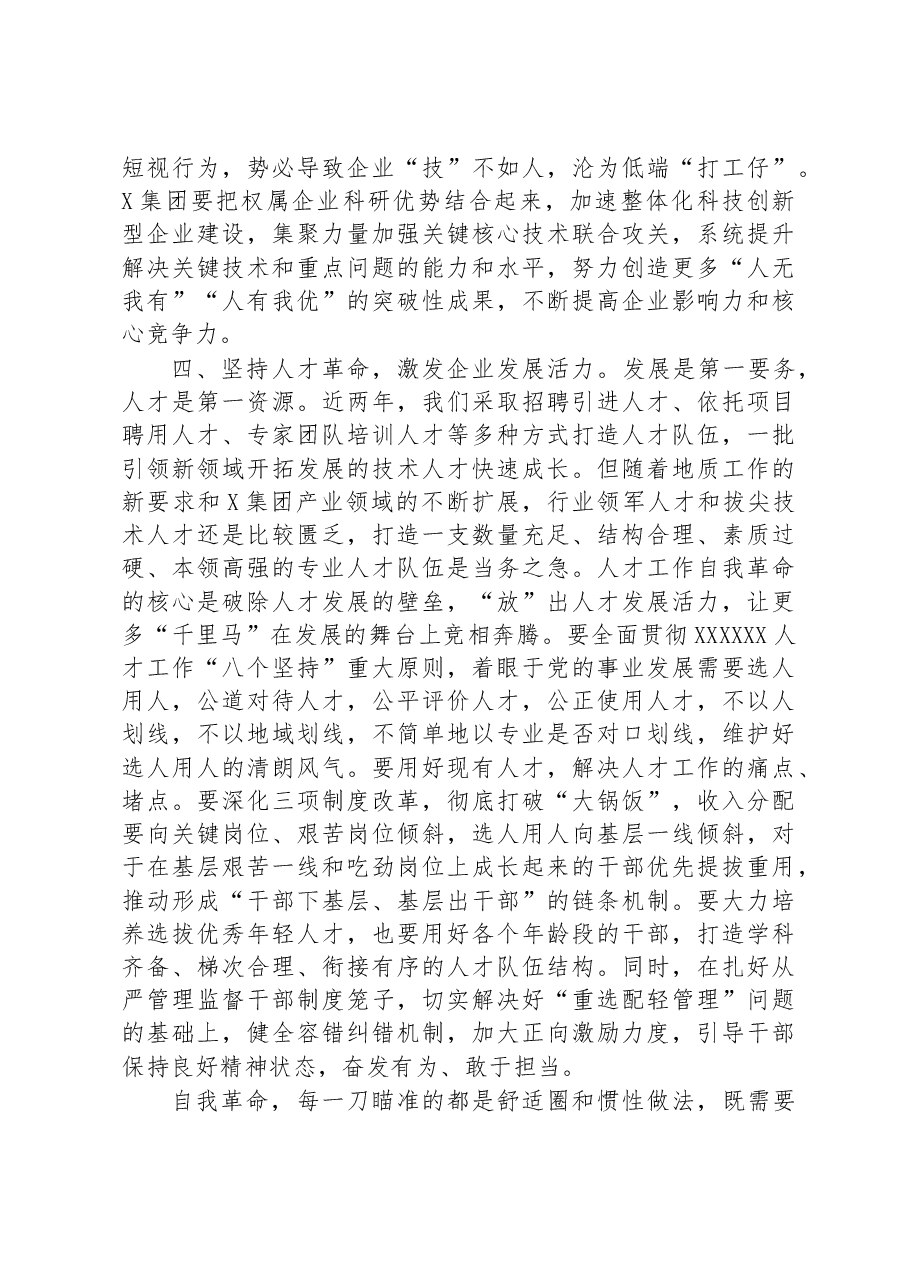 短视行为，势必导致企业“技”不如人，沦为低端“打工仔”。X集团要把权属企业科研优势结合起来，加速整体化科技创新型企业建设，集聚力量加强关键核心技术联合攻关，系统提升解决关键技术和重点问题的能力和水平，努力创造更多“人无我有”“人有我优”的突破性成果，不断提高企业影响力和核心竞争力。

四、坚持人才革命，激发企业发展活力。发展是第一要务，人才是第一资源。近两年，我们采取招聘引进人才、依托项目聘用人才、专家团队培训人才等多种方式打造人才队伍，一批引领新领域开拓发展的技术人才快速成长。但随着地质工作的新要求和X集团产业领域的不断扩展，行业领军人才和拔尖技术人才还是比较匮乏，打造一支数量充足、结构合理、素质过硬、本领高强的专业人才队伍是当务之急。人才工作自我革命的核心是破除人才发展的壁垒，“放”出人才发展活力，让更多“千里马”在发展的舞台上竞相奔腾。要全面贯彻XXXXXX人才工作“八个坚持”重大原则，着眼于党的事业发展需要选人用人，公道对待人才，公平评价人才，公正使用人才，不以人划线，不以地域划线，不简单地以专业是否对口划线，维护好选人用人的清朗风气。要用好现有人才，解决人才工作的痛点、堵点。要深化三项制度改革，彻底打破“大锅饭”，收入分配要向关键岗位、艰苦岗位倾斜，选人用人向基层一线倾斜，对于在基层艰苦一线和吃劲岗位上成长起来的干部优先提拔重用，推动形成“干部下基层、基层出干部”的链条机制。要大力培养选拔优秀年轻人才，也要用好各个年龄段的干部，打造学科齐备、梯次合理、衔接有序的人才队伍结构。同时，在扎好从严管理监督干部制度笼子，切实解决好“重选配轻管理”问题的基础上，健全容错纠错机制，加大正向激励力度，引导干部保持良好精神状态，奋发有为、敢于担当。

自我革命，每一刀瞄准的都是舒适圈和惯性做法，既需要